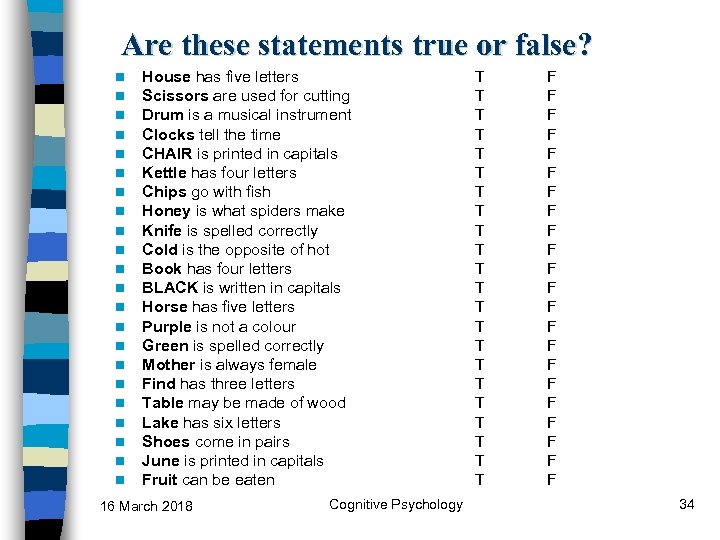 Are these statements true or false?

- House has five letters T F
- Scissors are used for cutting T F
- Drum is a musical instrument T F
- Clocks tell the time T F
- CHAIR is printed in capitals T F
- Kettle has four letters T F
- Chips go with fish T F
- Honey is what spiders make T F
- Knife is spelled correctly T F
- Cold is the opposite of hot T F
- Book has four letters T F
- BLACK is written in capitals T F
- Horse has five letters T F
- Purple is not a colour T F
- Green is spelled correctly T F
- Mother is always female T F
- Find has three letters T F
- Table may be made of wood T F
- Lake has six letters T F
- Shoes come in pairs T F
- June is printed in capitals T F
- Fruit can be eaten T F

16 March 2018 Cognitive Psychology 34